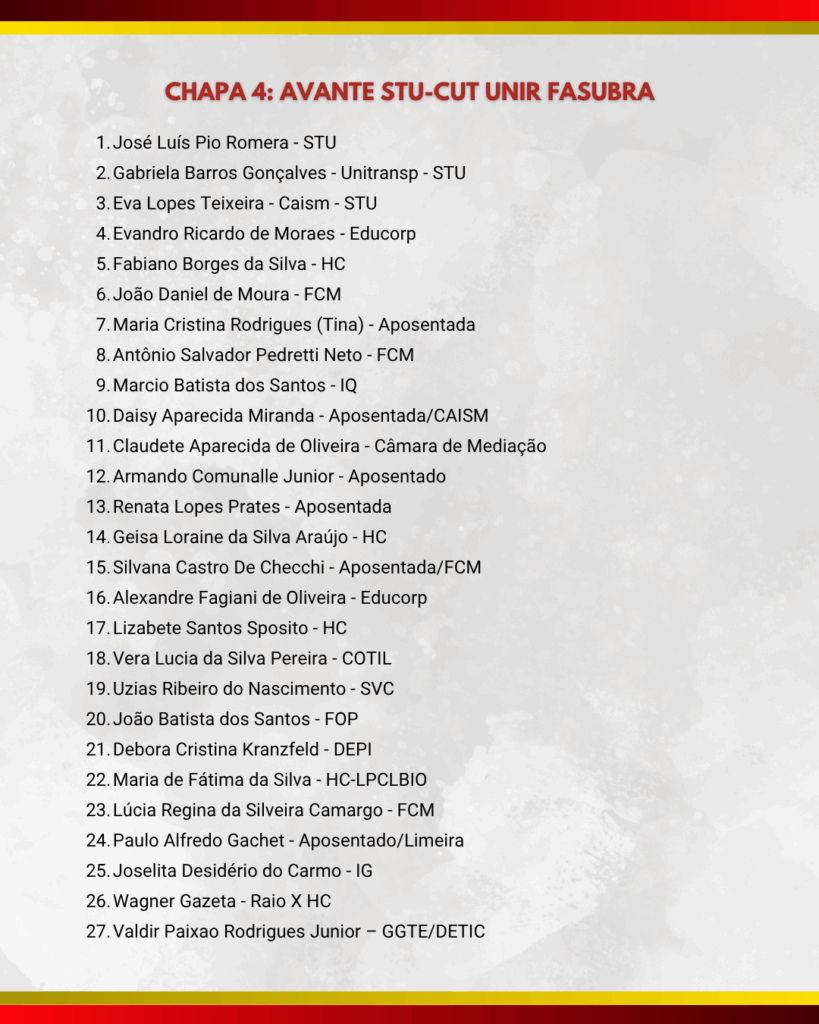 CHAPA 4: AVANTE STU-CUT UNIR FASUBRA

1. José Luís Pio Romera - STU
2. Gabriela Barros Gonçalves - Unitransp - STU
3. Eva Lopes Teixeira - Caism - STU
4. Evandro Ricardo de Moraes - Educorp
5. Fabiano Borges da Silva - HC
6. João Daniel de Moura - FCM
7. Maria Cristina Rodrigues (Tina) - Aposentada
8. Antônio Salvador Pedretti Neto - FCM
9. Marcio Batista dos Santos - IQ
10. Daisy Aparecida Miranda - Aposentada/CAISM
11. Claudete Aparecida de Oliveira - Câmara de Mediação
12. Armando Comunalle Junior - Aposentado
13. Renata Lopes Prates - Aposentada
14. Geisa Loraine da Silva Araújo - HC
15. Silvana Castro De Checchi - Aposentada/FCM
16. Alexandre Fagiani de Oliveira - Educorp
17. Lizabete Santos Sposito - HC
18. Vera Lucia da Silva Pereira - COTIL
19. Uzias Ribeiro do Nascimento - SVC
20. João Batista dos Santos - FOP
21. Debora Cristina Kranzfeld - DEPI
22. Maria de Fátima da Silva - HC-LPCLBIO
23. Lúcia Regina da Silveira Camargo - FCM
24. Paulo Alfredo Gachet - Aposentado/Limeira
25. Joselita Desidério do Carmo - IG
26. Wagner Gazeta - Raio X HC
27. Valdir Paixao Rodrigues Junior – GGTE/DETIC